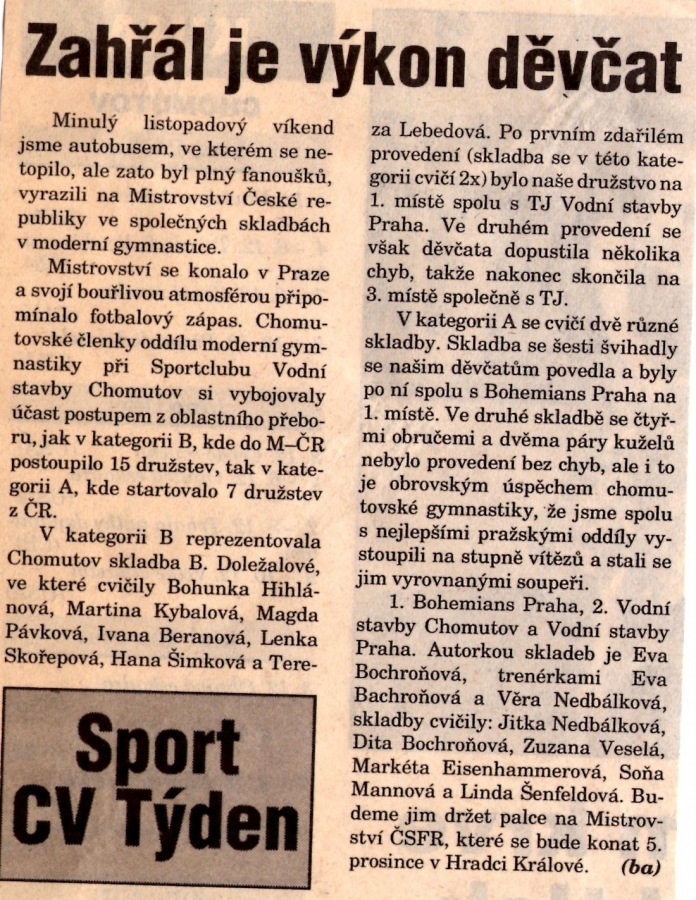 Zahřál je výkon děvčat

Minulý listopadový víkend jsme autobusem, ve kterém se netopilo, ale zato byl plný fanoušků, vyrazili na Mistrovství České republiky ve společných skladbách v moderní gymnastice.

Mistrovství se konalo v Praze a svojí bouřlivou atmosférou připomínalo fotbalový zápas. Chomutovské členky oddílu moderní gymnastiky při Sportclubu Vodní stavby Chomutov si vybojovaly účast postupem z oblastního přeboru, jak v kategorii B, kde do M–ČR postoupilo 15 družstev, tak v kategorii A, kde startovalo 7 družstev z ČR.

V kategorii B reprezentovala Chomutov skladba B. Doležalové, ve které cvičily Bohunka Hihlánová, Martina Kybalová, Magda Pávková, Ivana Beranová, Lenka Skořepová, Hana Šimková a Tereza Lebedová. Po prvním zdařilém provedení (skladba se v této kategorii cvičí 2x) bylo naše družstvo na 1. místě spolu s TJ Vodní stavby Praha. Ve druhém provedení se však děvčata dopustila několika chyb, takže nakonec skončila na 3. místě společně s TJ.

V kategorii A se cvičí dvě různé skladby. Skladba se šesti švihadly se našim děvčatům povedla a byly po ní spolu s Bohemians Praha na 1. místě. Ve druhé skladbě se čtyřmi obručemi a dvěma páry kuželů nebylo provedení bez chyb, ale i to je obrovským úspěchem chomutovské gymnastiky, že jsme spolu s nejlepšími pražskými oddíly vystoupili na stupně vítězů a stali se jim vyrovnanými soupeři.

1. Bohemians Praha, 2. Vodní stavby Chomutov a Vodní stavby Praha. Autorkou skladeb je Eva Bochroňová, trenérkami Eva Bachroňová a Věra Nedbálková, skladby cvičily: Jitka Nedbálková, Dita Bochroňová, Zuzana Veselá, Markéta Eisenhammerová, Soňa Mannová a Linda Šenfeldová. Budeme jim držet palce na Mistrovství ČSFR, které se bude konat 5. prosince v Hradci Králové. (ba)

Sport
CV Týden